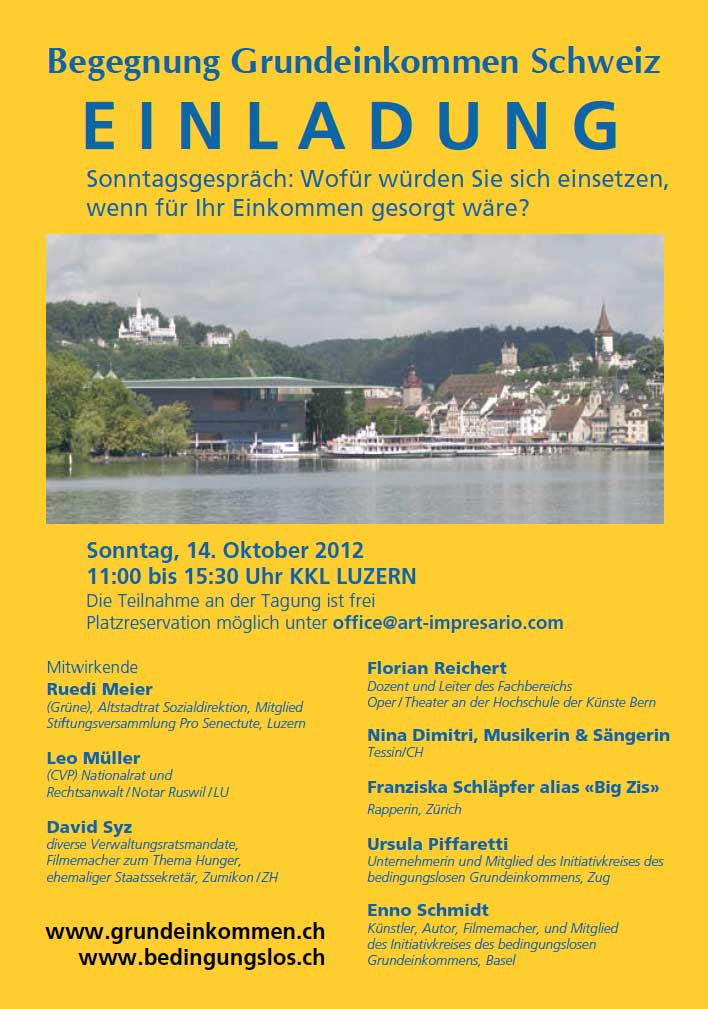 Begegnung Grundeinkommen Schweiz

EINLADUNG

Sonntagsgespräch: Wofür würden Sie sich einsetzen, wenn für Ihr Einkommen gesorgt wäre?

Sonntag, 14. Oktober 2012
11:00 bis 15:30 Uhr KKL LUZERN
Die Teilnahme an der Tagung ist frei
Platzreservation möglich unter office@art-impresario.com

Mitwirkende

Ruedi Meier
(Grüne), Altstadtrat Sozialdirektion, Mitglied Stiftungsversammlung Pro Senectute, Luzern

Leo Müller
(CVP) Nationalrat und Rechtsanwalt / Notar Ruswil / LU

David Syz
diverse Verwaltungsratsmandate, Filmemacher zum Thema Hunger, ehemaliger Staatssekretär, Zumikon / ZH

www.grundeinkommen.ch
www.bedingungslos.ch

Florian Reichert
Dozent und Leiter des Fachbereichs Oper / Theater an der Hochschule der Künste Bern

Nina Dimitri, Musikerin & Sängerin
Tessin/CH

Franziska Schläpfer alias «Big Zis»
Rapperin, Zürich

Ursula Piffaretti
Unternehmerin und Mitglied des Initiativkreises des bedingungslosen Grundeinkommens, Zug

Enno Schmidt
Künstler, Autor, Filmemacher, und Mitglied des Initiativkreises des bedingungslosen Grundeinkommens, Basel